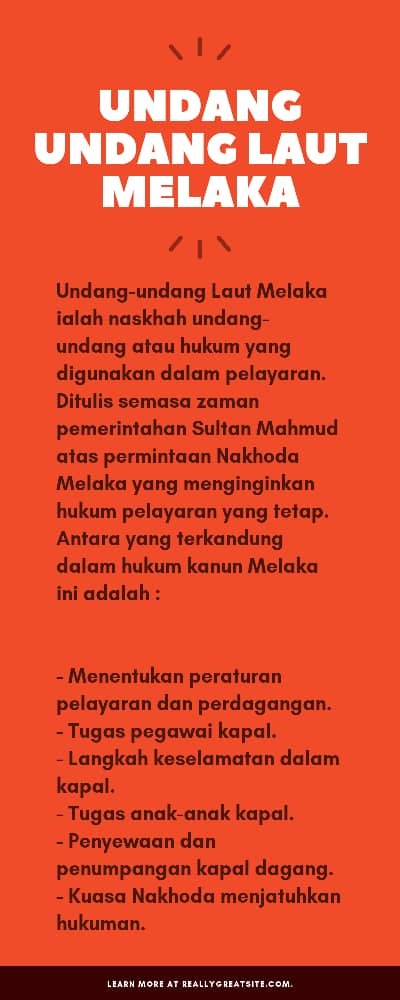 UNDANG UNDANG LAUT MELAKA

Undang-undang Laut Melaka ialah naskhah undang-undang atau hukum yang digunakan dalam pelayaran. Ditulis semasa zaman pemerintahan Sultan Mahmud atas permintaan Nakhoda Melaka yang menginginkan hukum pelayaran yang tetap. Antara yang terkandung dalam hukum kanun Melaka ini adalah :

- Menentukan peraturan pelayaran dan perdagangan.
- Tugas pegawai kapal.
- Langkah keselamatan dalam kapal.
- Tugas anak-anak kapal.
- Penyewaan dan penumpangan kapal dagang.
- Kuasa Nakhoda menjatuhkan hukuman.

LEARN MORE AT REALLYGREATSITE.COM.